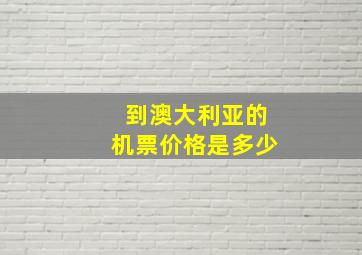 到澳大利亚的
机票价格是多少